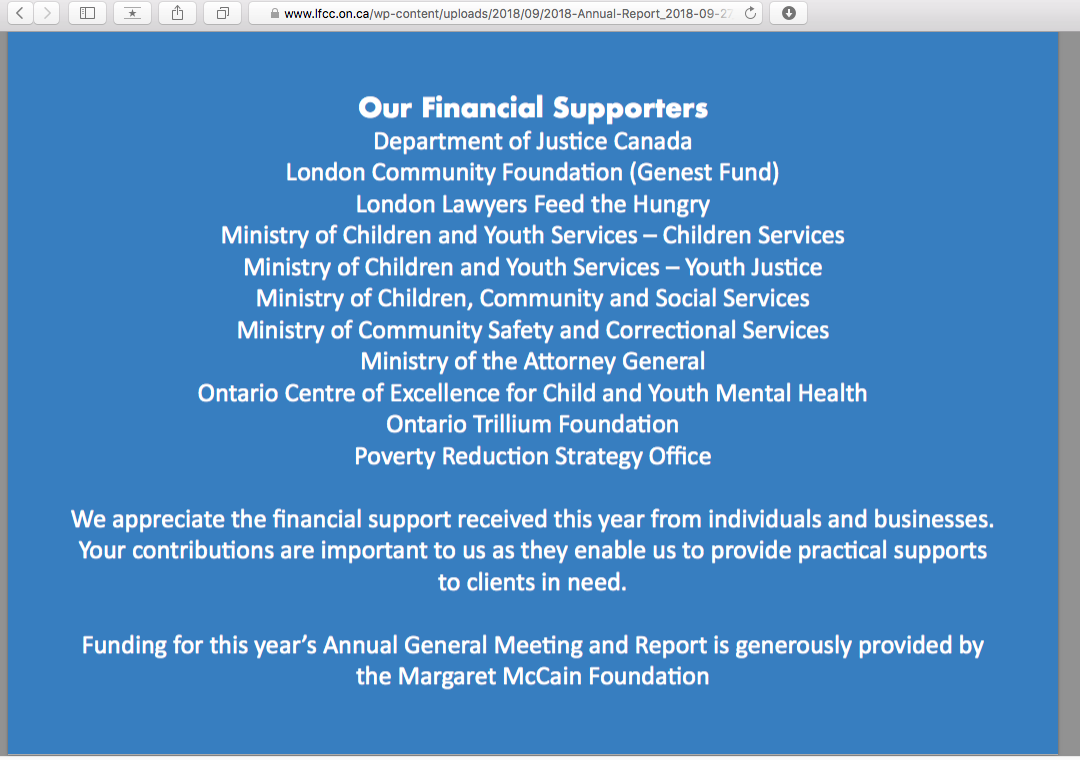 www.lfcc.on.ca/wp-content/uploads/2018/09/2018-Annual-Report_2018-09-27

Our Financial Supporters
Department of Justice Canada
London Community Foundation (Genest Fund)
London Lawyers Feed the Hungry
Ministry of Children and Youth Services – Children Services
Ministry of Children and Youth Services – Youth Justice
Ministry of Children, Community and Social Services
Ministry of Community Safety and Correctional Services
Ministry of the Attorney General
Ontario Centre of Excellence for Child and Youth Mental Health
Ontario Trillium Foundation
Poverty Reduction Strategy Office

We appreciate the financial support received this year from individuals and businesses. Your contributions are important to us as they enable us to provide practical supports to clients in need.

Funding for this year's Annual General Meeting and Report is generously provided by the Margaret McCain Foundation